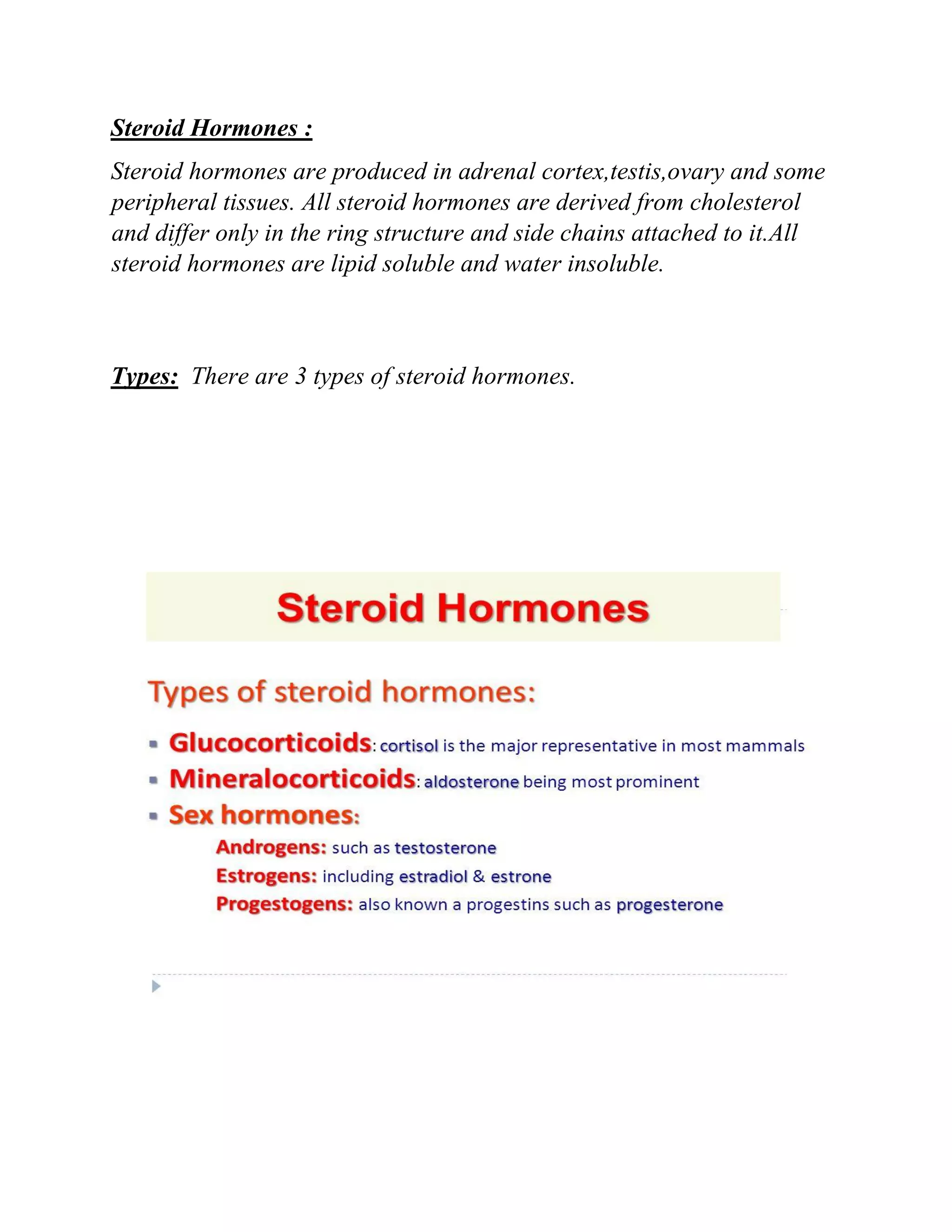 Steroid Hormones :

Steroid hormones are produced in adrenal cortex,testis,ovary and some peripheral tissues. All steroid hormones are derived from cholesterol and differ only in the ring structure and side chains attached to it.All steroid hormones are lipid soluble and water insoluble.

Types: There are 3 types of steroid hormones.

Steroid Hormones

Types of steroid hormones:

• Glucocorticoids: cortisol is the major representative in most mammals
• Mineralocorticoids: aldosterone being most prominent
• Sex hormones:
Androgens: such as testosterone
Estrogens: including estradiol & estrone
Progestogens: also known a progestins such as progesterone